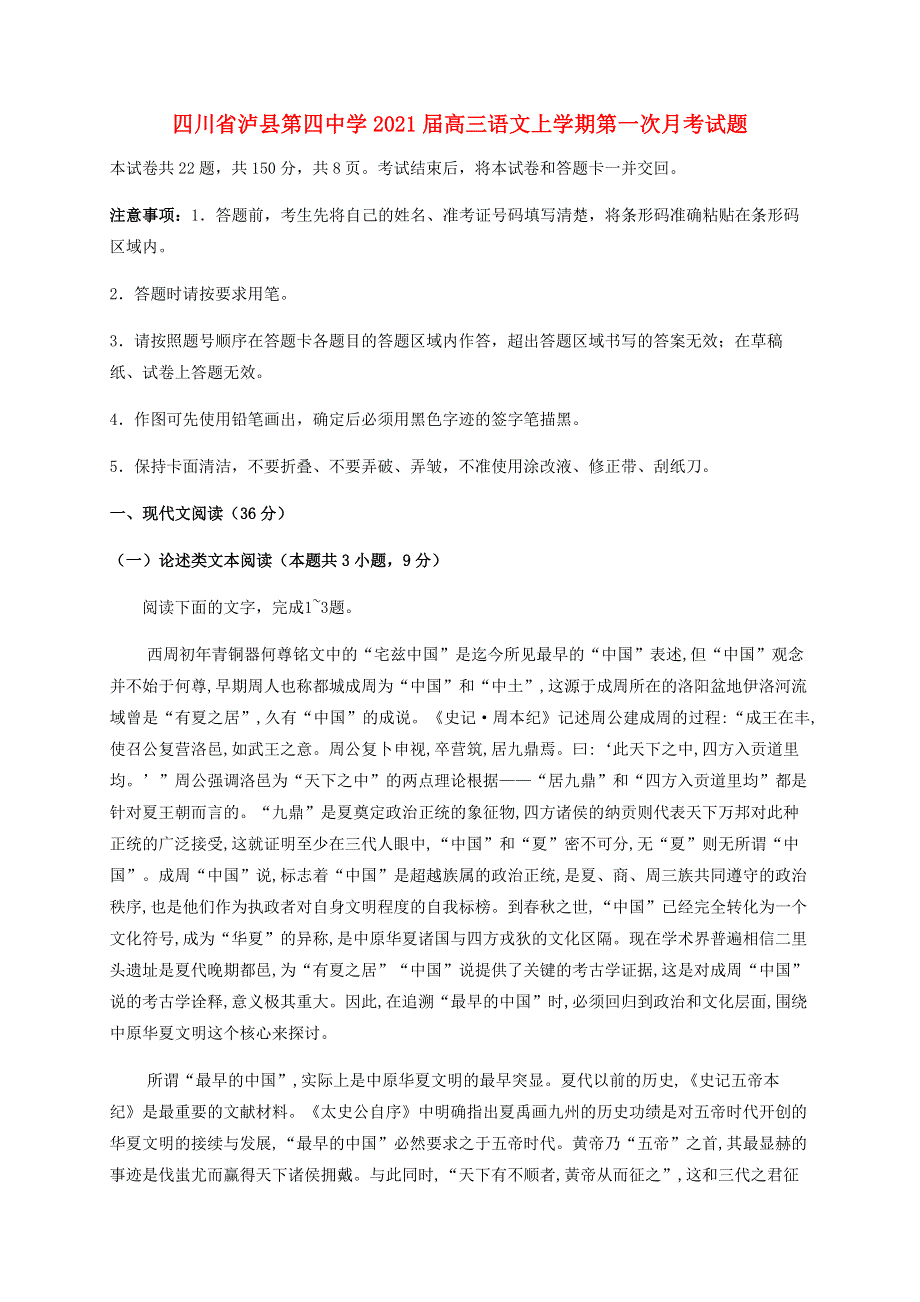 四川省泸县第四中学2021届高三语文上学期第一次月考试题

本试卷共22题，共150分，共8页。考试结束后，将本试卷和答题卡一并交回。

注意事项：1．答题前，考生先将自己的姓名、准考证号码填写清楚，将条形码准确粘贴在条形码区域内。

2．答题时请按要求用笔。

3．请按照题号顺序在答题卡各题目的答题区域内作答，超出答题区域书写的答案无效；在草稿纸、试卷上答题无效。

4．作图可先使用铅笔画出，确定后必须用黑色字迹的签字笔描黑。

5．保持卡面清洁，不要折叠、不要弄破、弄皱，不准使用涂改液、修正带、刮纸刀。

一、现代文阅读（36分）

（一）论述类文本阅读（本题共3小题，9分）

阅读下面的文字，完成1~3题。

西周初年青铜器何尊铭文中的“宅兹中国”是迄今所见最早的“中国”表述,但“中国”观念并不始于何尊,早期周人也称都城成周为“中国”和“中土”,这源于成周所在的洛阳盆地伊洛河流域曾是“有夏之居”,久有“中国”的成说。《史记·周本纪》记述周公建成周的过程:“成王在丰,使召公复营洛邑,如武王之意。周公复卜申视,卒营筑,居九鼎焉。曰:‘此天下之中,四方入贡道里均。’”周公强调洛邑为“天下之中”的两点理论根据——“居九鼎”和“四方入贡道里均”都是针对夏王朝而言的。“九鼎”是夏奠定政治正统的象征物,四方诸侯的纳贡则代表天下万邦对此种正统的广泛接受,这就证明至少在三代人眼中,“中国”和“夏”密不可分,无“夏”则无所谓“中国”。成周“中国”说,标志着“中国”是超越族属的政治正统,是夏、商、周三族共同遵守的政治秩序,也是他们作为执政者对自身文明程度的自我标榜。到春秋之世,“中国”已经完全转化为一个文化符号,成为“华夏”的异称,是中原华夏诸国与四方戎狄的文化区隔。现在学术界普遍相信二里头遗址是夏代晚期都邑,为“有夏之居”“中国”说提供了关键的考古学证据,这是对成周“中国”说的考古学诠释,意义极其重大。因此,在追溯“最早的中国”时,必须回归到政治和文化层面,围绕中原华夏文明这个核心来探讨。

所谓“最早的中国”,实际上是中原华夏文明的最早突显。夏代以前的历史,《史记五帝本纪》是最重要的文献材料。《太史公自序》中明确指出夏禹画九州的历史功绩是对五帝时代开创的华夏文明的接续与发展,“最早的中国”必然要求之于五帝时代。黄帝乃“五帝”之首,其最显赫的事迹是伐蚩尤而赢得天下诸侯拥戴。与此同时,“天下有不顺者,黄帝从而征之”,这和三代之君征